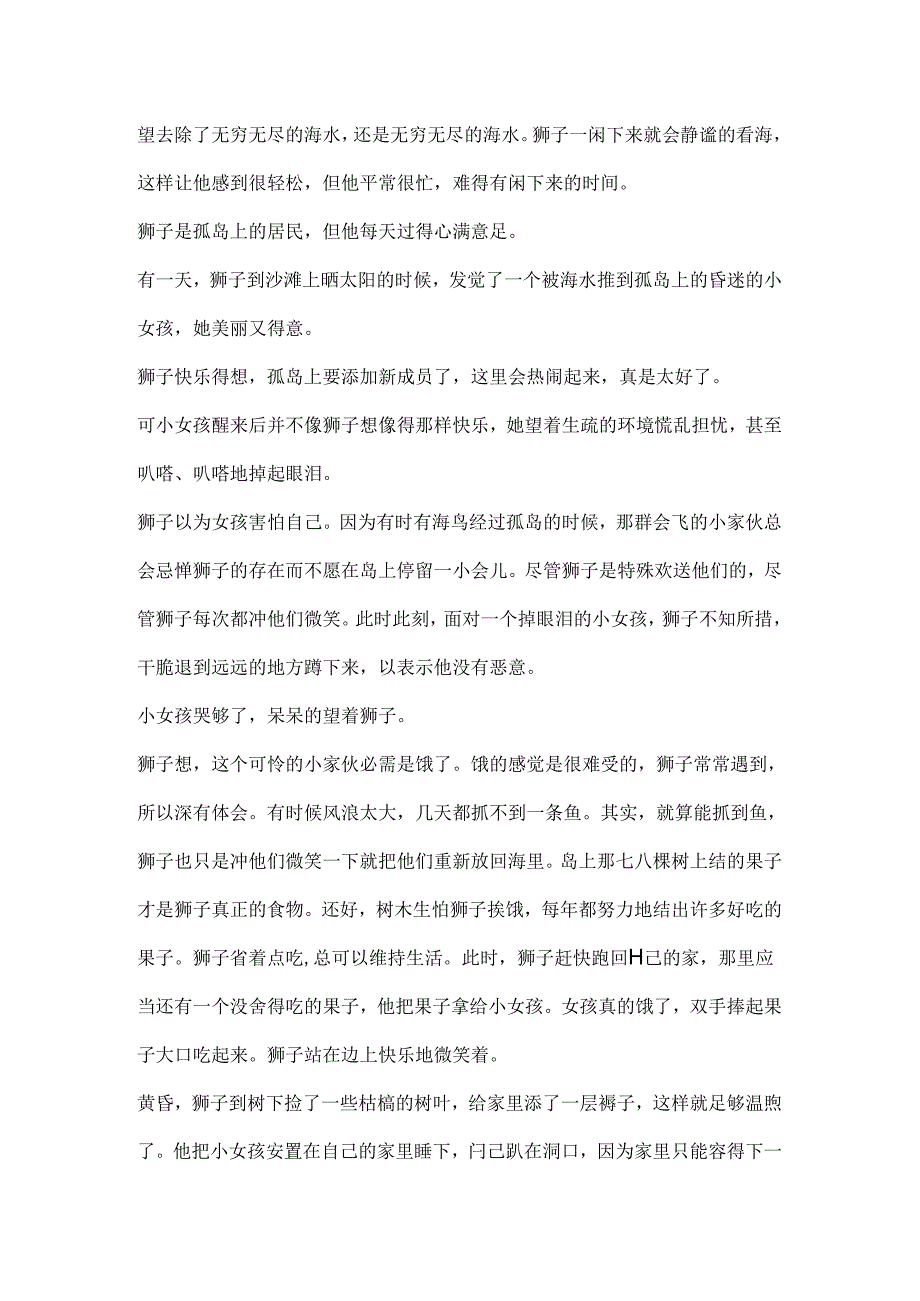 望去除了无穷无尽的海水，还是无穷无尽的海水。狮子一闲下来就会静谧的看海，这样让他感到很轻松，但他平常很忙，难得有闲下来的时间。

狮子是孤岛上的居民，但他每天过得心满意足。

有一天，狮子到沙滩上晒太阳的时候，发觉了一个被海水推到孤岛上的昏迷的小女孩，她美丽又得意。

狮子快乐得想，孤岛上要添加新成员了，这里会热闹起来，真是太好了。

可小女孩醒来后并不像狮子想像得那样快乐，她望着生疏的环境慌乱担忧，甚至叭嗒、叭嗒地掉起眼泪。

狮子以为女孩害怕自己。因为有时有海鸟经过孤岛的时候，那群会飞的小家伙总会忌惮狮子的存在而不愿在岛上停留一小会儿。尽管狮子是特殊欢送他们的，尽管狮子每次都冲他们微笑。此时此刻，面对一个掉眼泪的小女孩，狮子不知所措，干脆退到远远的地方蹲下来，以表示他没有恶意。

小女孩哭够了，呆呆的望着狮子。

狮子想，这个可怜的小家伙必需是饿了。饿的感觉是很难受的，狮子常常遇到，所以深有体会。有时候风浪太大，几天都抓不到一条鱼。其实，就算能抓到鱼，狮子也只是冲他们微笑一下就把他们重新放回海里。岛上那七八棵树上结的果子才是狮子真正的食物。还好，树木生怕狮子挨饿，每年都努力地结出许多好吃的果子。狮子省着点吃,总可以维持生活。此时，狮子赶快跑回H己的家，那里应当还有一个没舍得吃的果子，他把果子拿给小女孩。女孩真的饿了，双手捧起果子大口吃起来。狮子站在边上快乐地微笑着。

黄昏，狮子到树下捡了一些枯槁的树叶，给家里添了一层褥子，这样就足够温煦了。他把小女孩安置在自己的家里睡下，闩己趴在洞口，因为家里只能容得下一